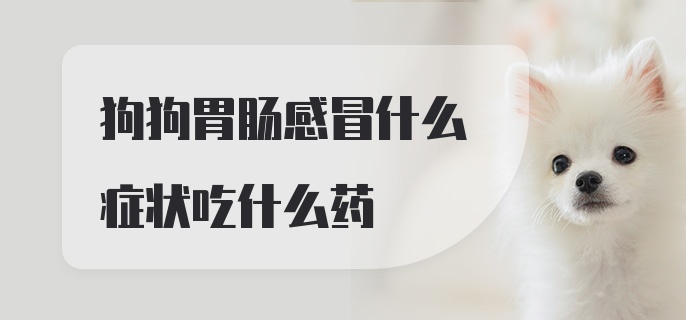 狗狗胃肠感冒什么症状吃什么药